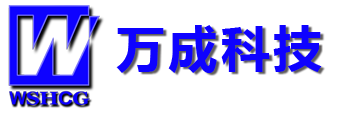 W
WSHCG
万成科技